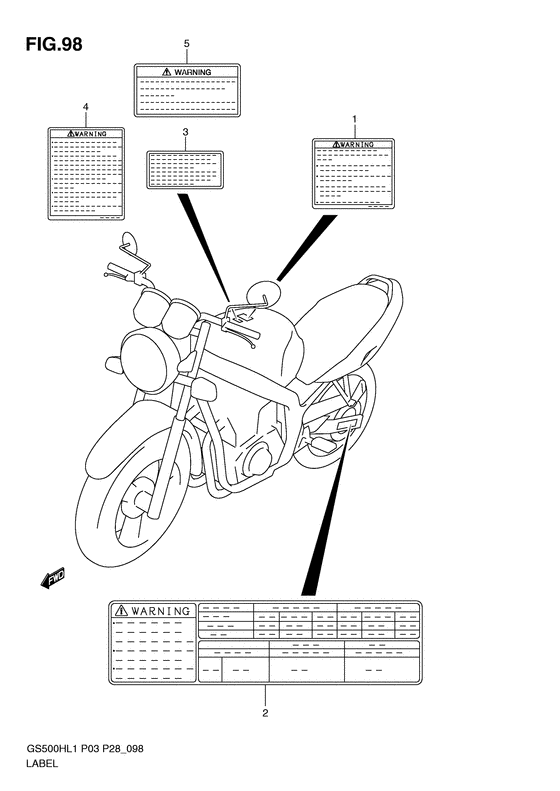 FIG.98

5

WARNING

4

WARNING

3

1

WARNING

FWD

WARNING

2

GS500HL1 P03 P28_098
LABEL